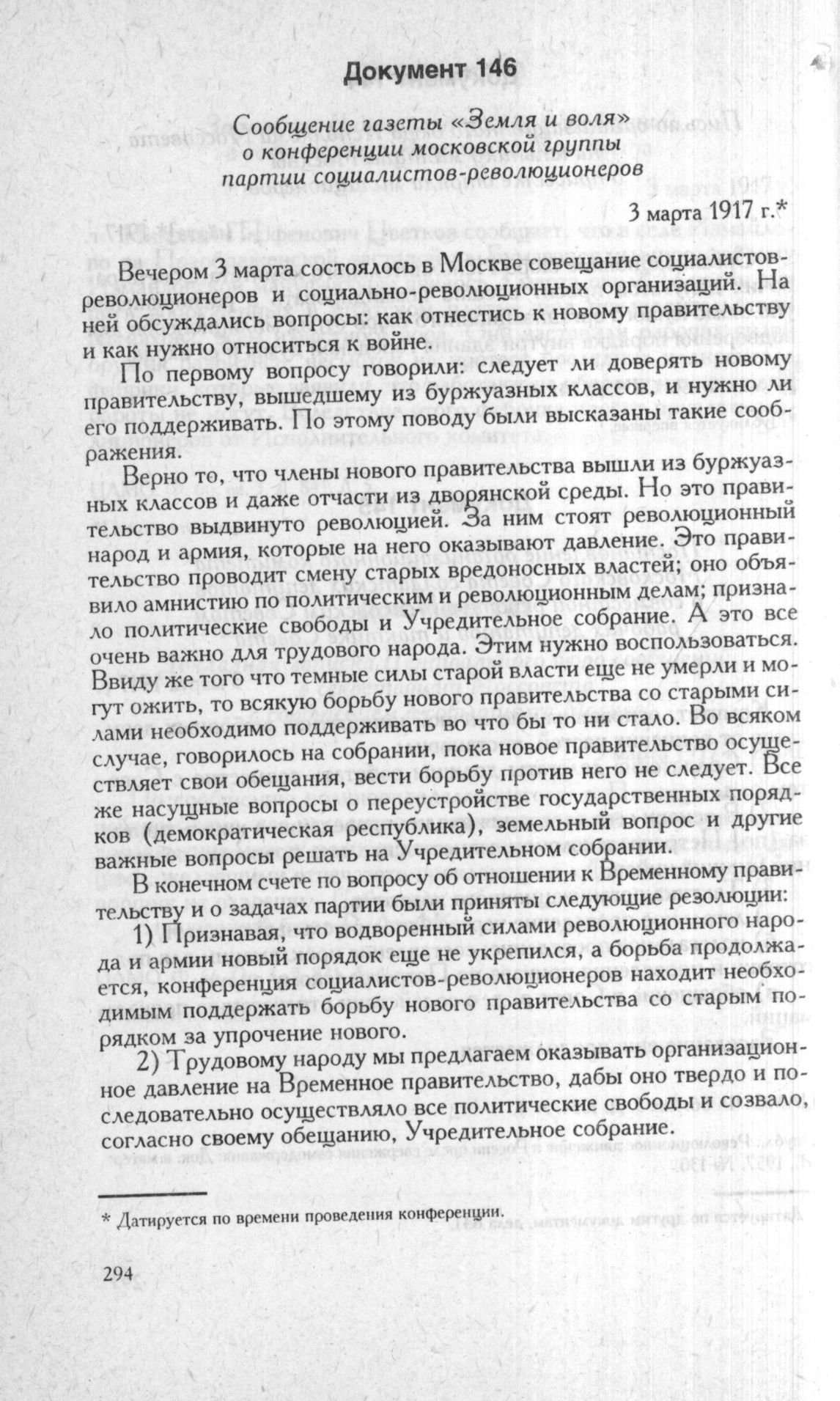 Документ 146

Сообщение газеты «Земля и воля» о конференции московской группы партии социалистов-революционеров

3 марта 1917 г.*

Вечером 3 марта состоялось в Москве совещание социалистов-революционеров и социально-революционных организаций. На ней обсуждались вопросы: как отнестись к новому правительству и как нужно относиться к войне.

По первому вопросу говорили: следует ли доверять новому правительству, вышедшему из буржуазных классов, и нужно ли его поддерживать. По этому поводу были высказаны такие соображения.

Верно то, что члены нового правительства вышли из буржуазных классов и даже отчасти из дворянской среды. Но это правительство выдвинуто революцией. За ним стоят революционный народ и армия, которые на него оказывают давление. Это правительство проводит смену старых вредоносных властей; оно объявило амнистию по политическим и революционным делам; признало политические свободы и Учредительное собрание. А это все очень важно для трудового народа. Этим нужно воспользоваться. Ввиду же того что темные силы старой власти еще не умерли и могут ожить, то всякую борьбу нового правительства со старыми силами необходимо поддерживать во что бы то ни стало. Во всяком случае, говорилось на собрании, пока новое правительство осуществляет свои обещания, вести борьбу против него не следует. Все же насущные вопросы о переустройстве государственных порядков (демократическая республика), земельный вопрос и другие важные вопросы решать на Учредительном собрании.

В конечном счете по вопросу об отношении к Временному правительству и о задачах партии были приняты следующие резолюции:

1) Признавая, что водворенный силами революционного народа и армии новый порядок еще не укрепился, а борьба продолжается, конференция социалистов-революционеров находит необходимым поддержать борьбу нового правительства со старым порядком за упрочение нового.

2) Трудовому народу мы предлагаем оказывать организационное давление на Временное правительство, дабы оно твердо и последовательно осуществляло все политические свободы и созвало, согласно своему обещанию, Учредительное собрание.

* Датируется по времени проведения конференции.

294